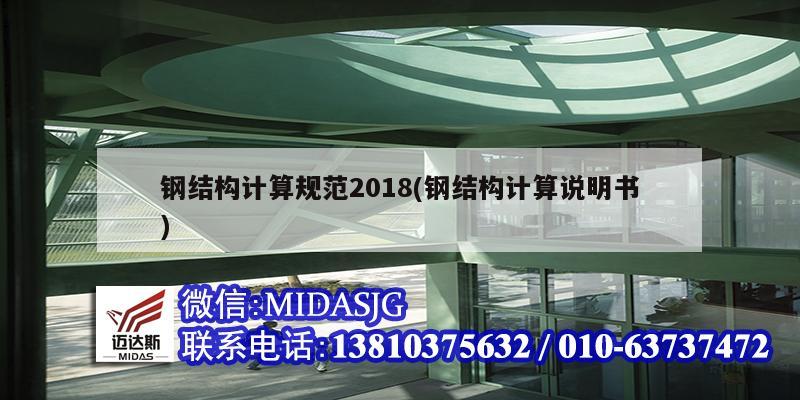 钢结构计算规范2018(钢结构计算说明书)

迈达斯
MIDAS

微信:MIDASJG
联系电话:13810375632 / 010-63737472